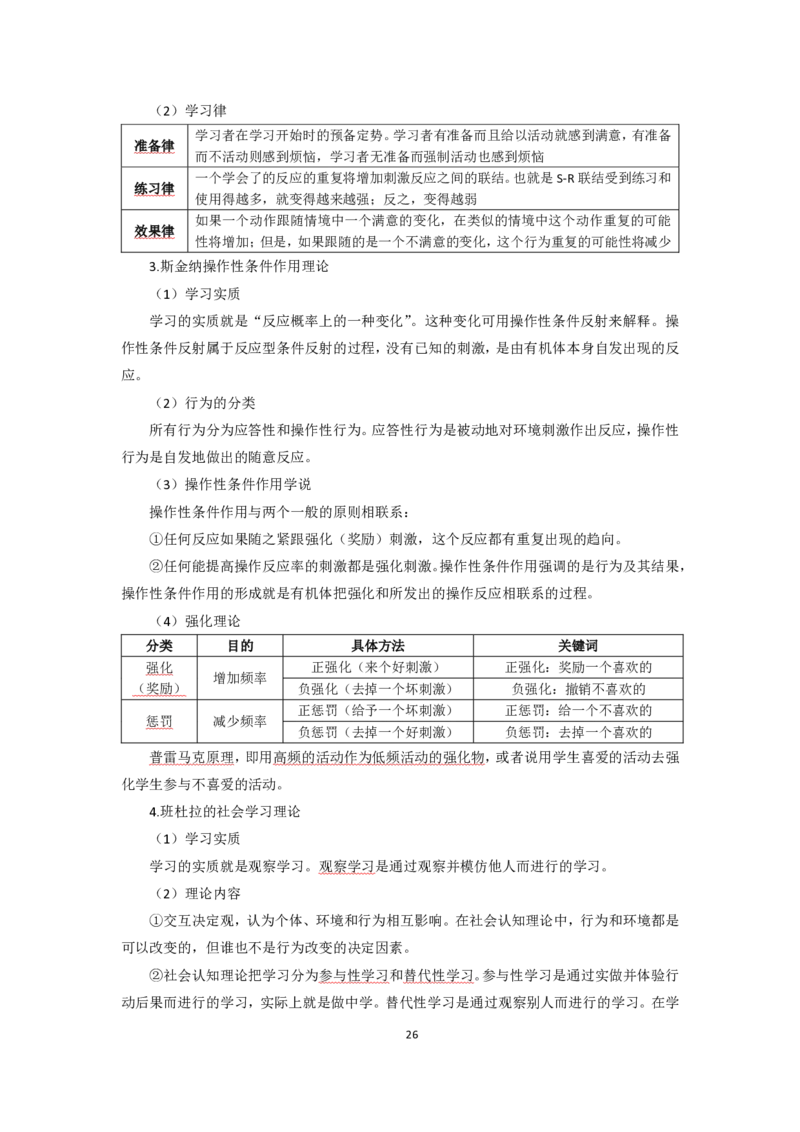 （2）学习律

| 准备律 | 学习者在学习开始时的预备定势。学习者有准备而且给以活动就感到满意，有准备而不活动则感到烦恼，学习者无准备而强制活动也感到烦恼 |
|---|---|
| 练习律 | 一个学会了的反应的重复将增加刺激反应之间的联结。也就是 S-R 联结受到练习和使用得越多，就变得越来越强；反之，变得越弱 |
| 效果律 | 如果一个动作跟随情境中一个满意的变化，在类似的情境中这个动作重复的可能性将增加；但是，如果跟随的是一个不满意的变化，这个行为重复的可能性将减少 |

3.斯金纳操作性条件作用理论

（1）学习实质

学习的实质就是“反应概率上的一种变化”。这种变化可用操作性条件反射来解释。操作性条件反射属于反应型条件反射的过程，没有已知的刺激，是由有机体本身自发出现的反应。

（2）行为的分类

所有行为分为应答性和操作性行为。应答性行为是被动地对环境刺激作出反应，操作性行为是自发地做出的随意反应。

（3）操作性条件作用学说

操作性条件作用与两个一般的原则相联系：

①任何反应如果随之紧跟强化（奖励）刺激，这个反应都有重复出现的趋向。

②任何能提高操作反应率的刺激都是强化刺激。操作性条件作用强调的是行为及其结果，操作性条件作用的形成就是有机体把强化和所发出的操作反应相联系的过程。

（4）强化理论

| 分类 | 目的 | 具体方法 | 关键词 |
|---|---|---|---|
| 强化（奖励） | 增加频率 | 正强化（来个好刺激） | 正强化：奖励一个喜欢的 |
| | | 负强化（去掉一个坏刺激） | 负强化：撤销不喜欢的 |
| 惩罚 | 减少频率 | 正惩罚（给予一个坏刺激） | 正惩罚：给一个不喜欢的 |
| | | 负惩罚（去掉一个好刺激） | 负惩罚：去掉一个喜欢的 |

普雷马克原理，即用高频的活动作为低频活动的强化物，或者说用学生喜爱的活动去强化学生参与不喜爱的活动。

4.班杜拉的社会学习理论

（1）学习实质

学习的实质就是观察学习。观察学习是通过观察并模仿他人而进行的学习。

（2）理论内容

①交互决定观，认为个体、环境和行为相互影响。在社会认知理论中，行为和环境都是可以改变的，但谁也不是行为改变的决定因素。

②社会认知理论把学习分为参与性学习和替代性学习。参与性学习是通过实做并体验行动后果而进行的学习，实际上就是做中学。替代性学习是通过观察别人而进行的学习。在学

26